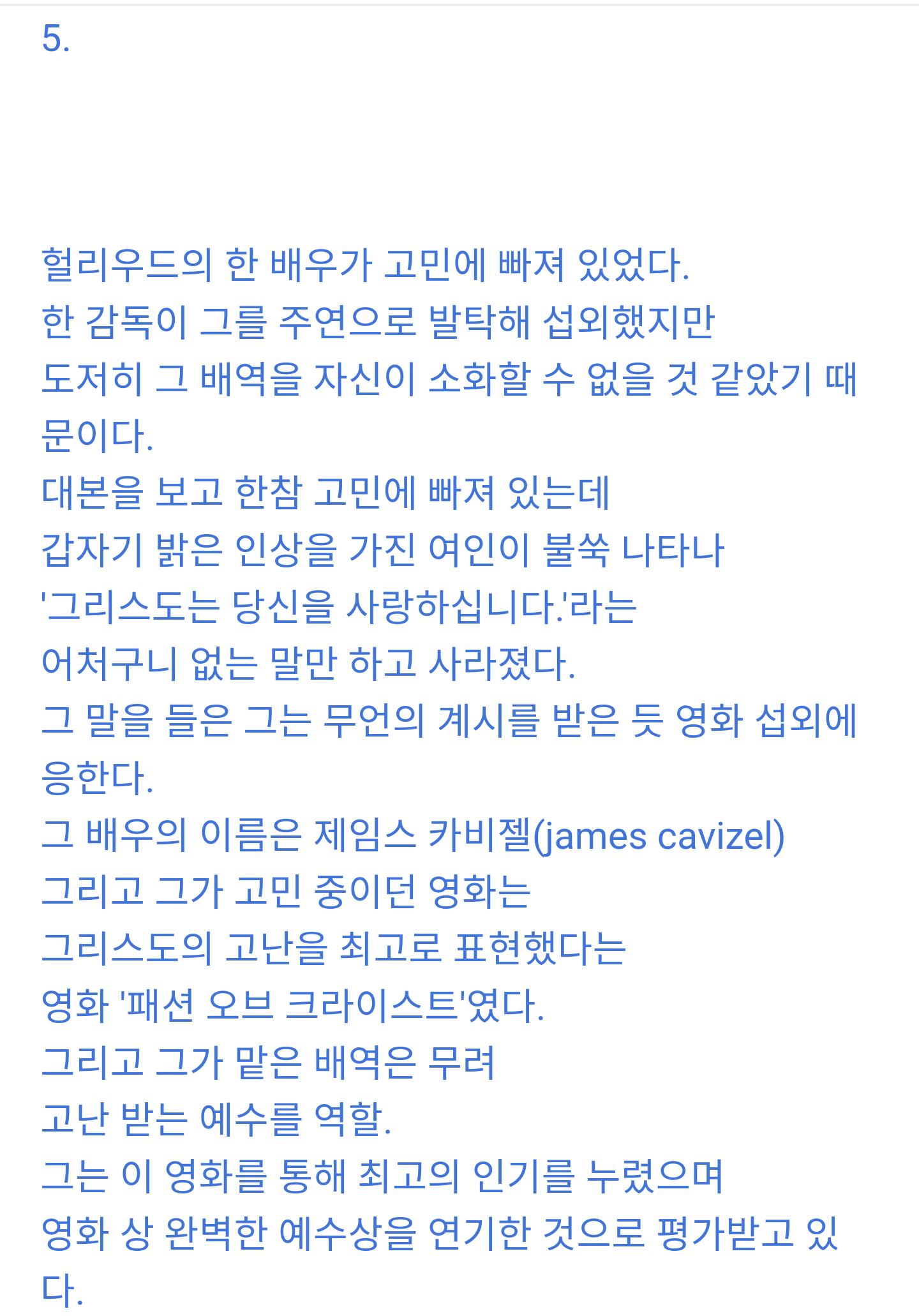 5.

헐리우드의 한 배우가 고민에 빠져 있었다.
한 감독이 그를 주연으로 발탁해 섭외했지만
도저히 그 배역을 자신이 소화할 수 없을 것 같았기 때문이다.
대본을 보고 한참 고민에 빠져 있는데
갑자기 밝은 인상을 가진 여인이 불쑥 나타나
'그리스도는 당신을 사랑하십니다.'라는
어처구니 없는 말만 하고 사라졌다.
그 말을 들은 그는 무언의 계시를 받은 듯 영화 섭외에 응한다.
그 배우의 이름은 제임스 카비젤(james cavizel)
그리고 그가 고민 중이던 영화는
그리스도의 고난을 최고로 표현했다는
영화 '패션 오브 크라이스트'였다.
그리고 그가 맡은 배역은 무려
고난 받는 예수를 역할.
그는 이 영화를 통해 최고의 인기를 누렸으며
영화 상 완벽한 예수상을 연기한 것으로 평가받고 있다.